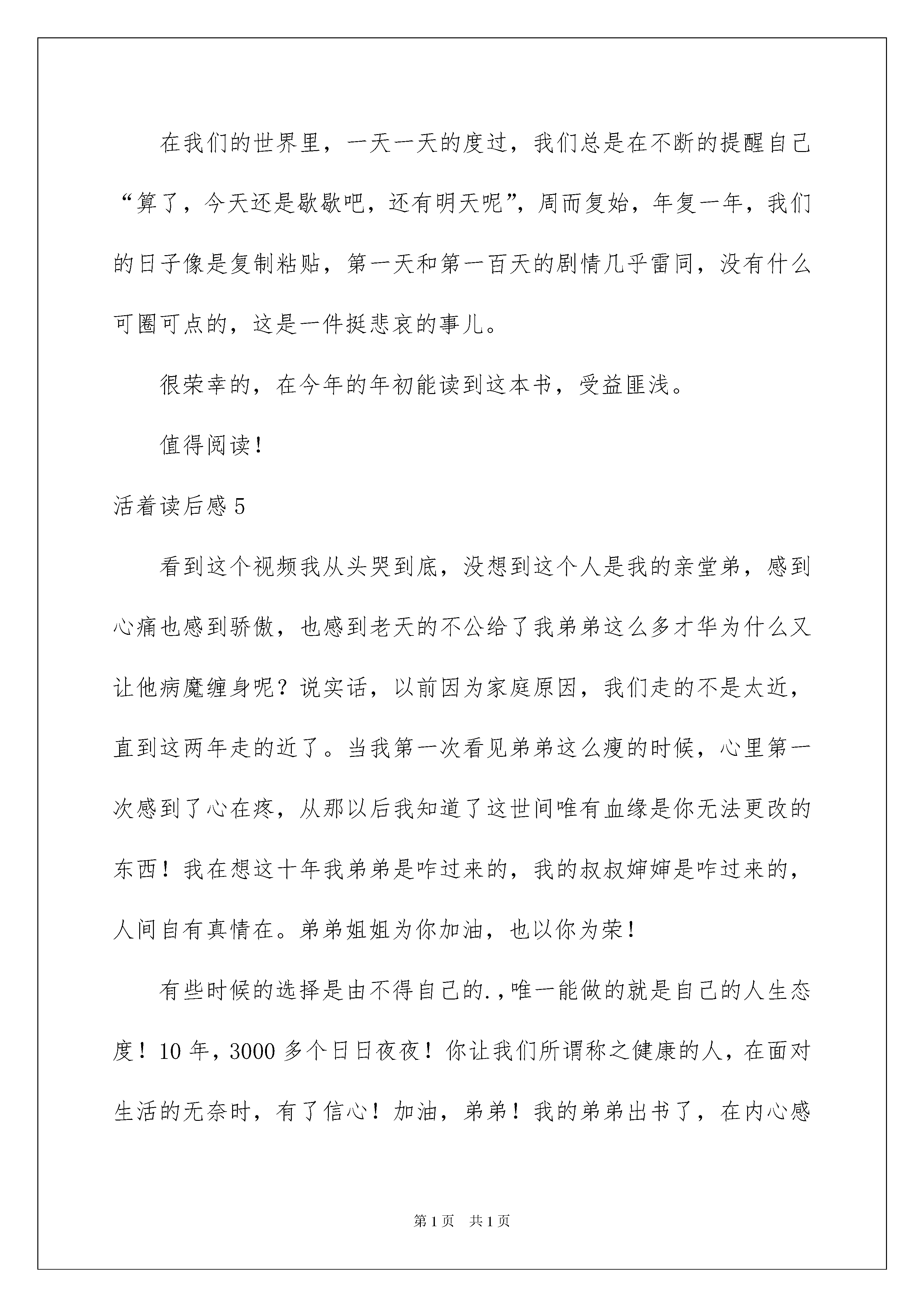 在我们的世界里，一天一天的度过，我们总是在不断的提醒自己“算了，今天还是歇歇吧，还有明天呢”，周而复始，年复一年，我们的日子像是复制粘贴，第一天和第一百天的剧情几乎雷同，没有什么可圈可点的，这是一件挺悲哀的事儿。

很荣幸的，在今年的年初能读到这本书，受益匪浅。

值得阅读！

活着读后感 5

看到这个视频我从头哭到底，没想到这个人是我的亲堂弟，感到心痛也感到骄傲，也感到老天的不公给了我弟弟这么多才华为什么又让他病魔缠身呢？说实话，以前因为家庭原因，我们走的不是太近，直到这两年走的近了。当我第一次看见弟弟这么瘦的时候，心里第一次感到了心在疼，从那以后我知道了这世间唯有血缘是你无法更改的东西！我在想这十年我弟弟是咋过来的，我的叔叔婶婶是咋过来的，人间自有真情在。弟弟姐姐为你加油，也以你为荣！

有些时候的选择是由不得自己的.，唯一能做的就是自己的人生态度！10 年，3000 多个日日夜夜！你让我们所谓称之健康的人，在面对生活的无奈时，有了信心！加油，弟弟！我的弟弟出书了，在内心感

第 1 页　共 1 页